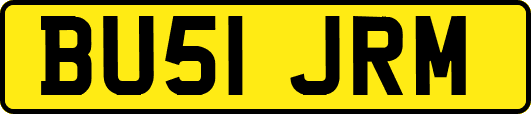 BU51 JRM